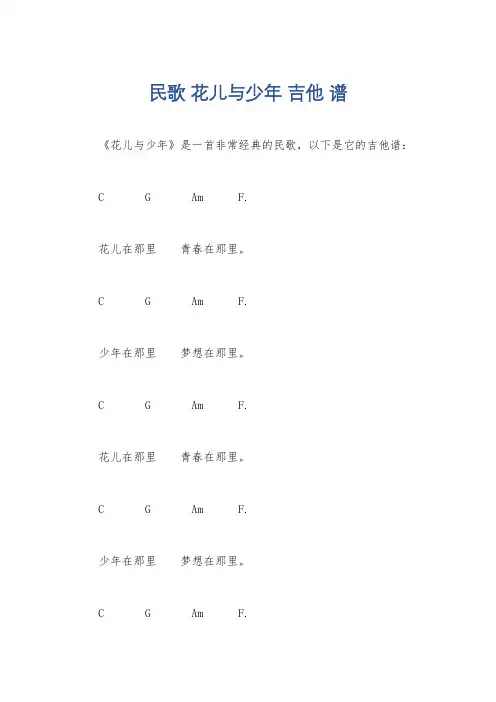 民歌 花儿与少年 吉他 谱

《花儿与少年》是一首非常经典的民歌，以下是它的吉他谱：

C G Am F.

花儿在那里 青春在那里。

C G Am F.

少年在那里 梦想在那里。

C G Am F.

花儿在那里 青春在那里。

C G Am F.

少年在那里 梦想在那里。

C G Am F.